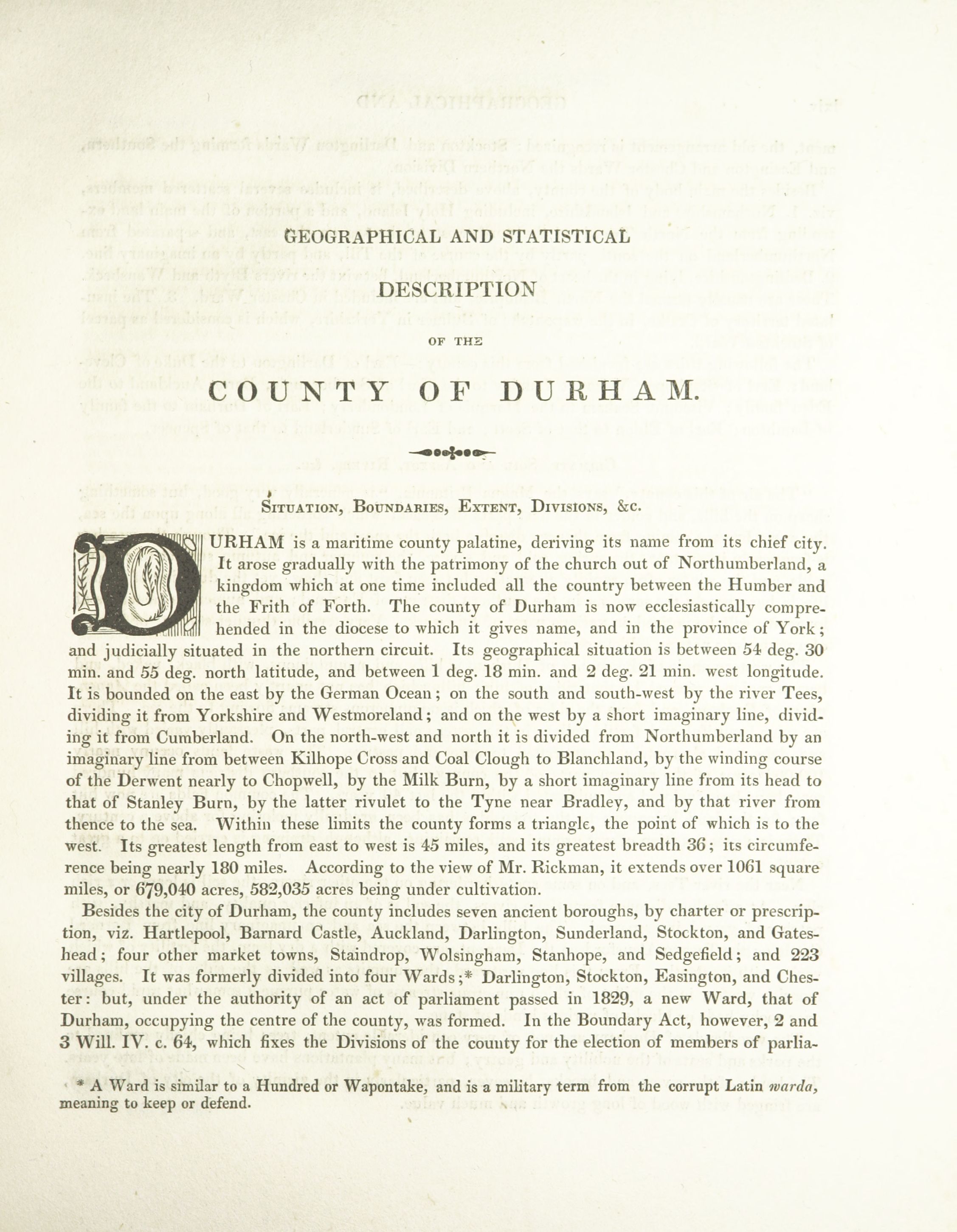 GEOGRAPHICAL AND STATISTICAL

DESCRIPTION

OF THE

COUNTY OF DURHAM.

SITUATION, BOUNDARIES, EXTENT, DIVISIONS, &c.

DURHAM is a maritime county palatine, deriving its name from its chief city. It arose gradually with the patrimony of the church out of Northumberland, a kingdom which at one time included all the country between the Humber and the Frith of Forth. The county of Durham is now ecclesiastically comprehended in the diocese to which it gives name, and in the province of York; and judicially situated in the northern circuit. Its geographical situation is between 54 deg. 30 min. and 55 deg. north latitude, and between 1 deg. 18 min. and 2 deg. 21 min. west longitude. It is bounded on the east by the German Ocean; on the south and south-west by the river Tees, dividing it from Yorkshire and Westmoreland; and on the west by a short imaginary line, dividing it from Cumberland. On the north-west and north it is divided from Northumberland by an imaginary line from between Kilhope Cross and Coal Clough to Blanchland, by the winding course of the Derwent nearly to Chopwell, by the Milk Burn, by a short imaginary line from its head to that of Stanley Burn, by the latter rivulet to the Tyne near Bradley, and by that river from thence to the sea. Within these limits the county forms a triangle, the point of which is to the west. Its greatest length from east to west is 45 miles, and its greatest breadth 36; its circumference being nearly 180 miles. According to the view of Mr. Rickman, it extends over 1061 square miles, or 679,040 acres, 582,035 acres being under cultivation.

Besides the city of Durham, the county includes seven ancient boroughs, by charter or prescription, viz. Hartlepool, Barnard Castle, Auckland, Darlington, Sunderland, Stockton, and Gateshead; four other market towns, Staindrop, Wolsingham, Stanhope, and Sedgefield; and 223 villages. It was formerly divided into four Wards;* Darlington, Stockton, Easington, and Chester: but, under the authority of an act of parliament passed in 1829, a new Ward, that of Durham, occupying the centre of the county, was formed. In the Boundary Act, however, 2 and 3 Will. IV. c. 64, which fixes the Divisions of the county for the election of members of parlia-

* A Ward is similar to a Hundred or Wapontake, and is a military term from the corrupt Latin warda, meaning to keep or defend.